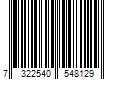 7 322540 548129